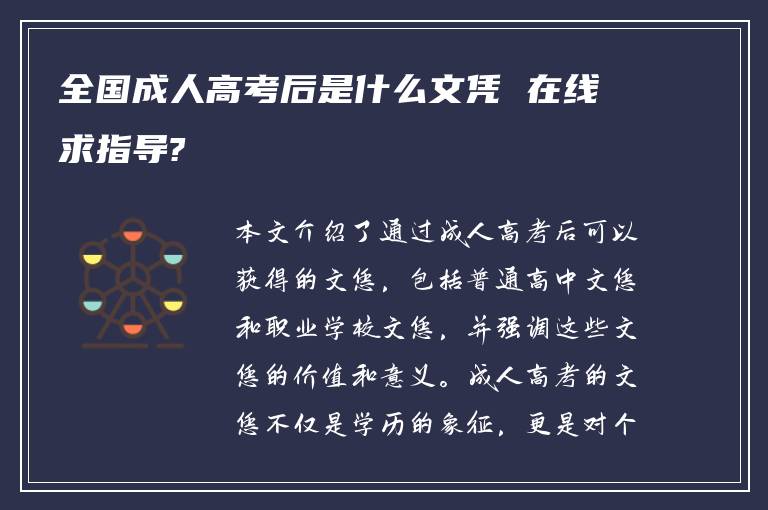 全国成人高考后是什么文凭 在线求指导?

本文介绍了通过成人高考后可以获得的文凭，包括普通高中文凭和职业学校文凭，并强调这些文凭的价值和意义。成人高考的文凭不仅是学历的象征，更是对个